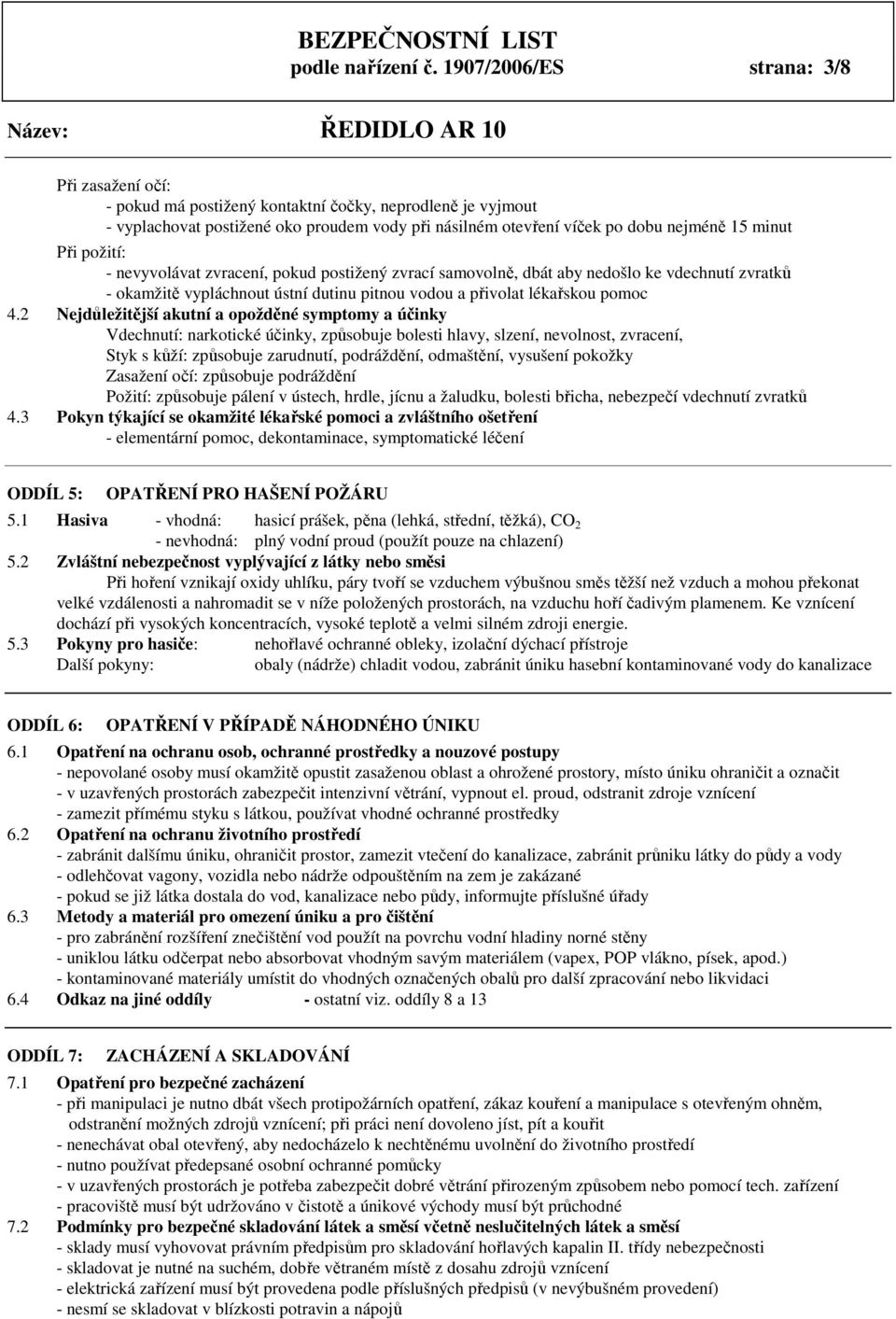 BEZPEČNOSTNÍ LIST
podle nařízení č. 1907/2006/ES strana: 3/8

Název: ŘEDIDLO AR 10

Při zasažení očí:
- pokud má postižený kontaktní čočky, neprodleně je vyjmout
- vyplachovat postižené oko proudem vody při násilném otevření víček po dobu nejméně 15 minut

Při požití:
- nevyvolávat zvracení, pokud postižený zvrací samovolně, dbát aby nedošlo ke vdechnutí zvratků
- okamžitě vypláchnout ústní dutinu pitnou vodou a přivolat lékařskou pomoc

4.2 Nejdůležitější akutní a opožděné symptomy a účinky
Vdechnutí: narkotické účinky, způsobuje bolesti hlavy, slzení, nevolnost, zvracení,
Styk s kůží: způsobuje zarudnutí, podráždění, odmaštění, vysušení pokožky
Zasažení očí: způsobuje podráždění
Požití: způsobuje pálení v ústech, hrdle, jícnu a žaludku, bolesti břicha, nebezpečí vdechnutí zvratků

4.3 Pokyn týkající se okamžité lékařské pomoci a zvláštního ošetření
- elementární pomoc, dekontaminace, symptomatické léčení

ODDÍL 5: OPATŘENÍ PRO HAŠENÍ POŽÁRU

5.1 Hasiva - vhodná: hasicí prášek, pěna (lehká, střední, těžká), $CO_2$
- nevhodná: plný vodní proud (použít pouze na chlazení)

5.2 Zvláštní nebezpečnost vyplývající z látky nebo směsi
Při hoření vznikají oxidy uhlíku, páry tvoří se vzduchem výbušnou směs těžší než vzduch a mohou překonat velké vzdálenosti a nahromadit se v níže položených prostorách, na vzduchu hoří čadivým plamenem. Ke vznícení dochází při vysokých koncentracích, vysoké teplotě a velmi silném zdroji energie.

5.3 Pokyny pro hasiče: nehořlavé ochranné obleky, izolační dýchací přístroje
Další pokyny: obaly (nádrže) chladit vodou, zabránit úniku hasební kontaminované vody do kanalizace

ODDÍL 6: OPATŘENÍ V PŘÍPADĚ NÁHODNÉHO ÚNIKU

6.1 Opatření na ochranu osob, ochranné prostředky a nouzové postupy
- nepovolané osoby musí okamžitě opustit zasaženou oblast a ohrožené prostory, místo úniku ohraničit a označit
- v uzavřených prostorách zabezpečit intenzivní větrání, vypnout el. proud, odstranit zdroje vznícení
- zamezit přímému styku s látkou, používat vhodné ochranné prostředky

6.2 Opatření na ochranu životního prostředí
- zabránit dalšímu úniku, ohraničit prostor, zamezit vtečení do kanalizace, zabránit průniku látky do půdy a vody
- odlehčovat vagony, vozidla nebo nádrže odpouštěním na zem je zakázané
- pokud se již látka dostala do vod, kanalizace nebo půdy, informujte příslušné úřady

6.3 Metody a materiál pro omezení úniku a pro čištění
- pro zabránění rozšíření znečištění vod použít na povrchu vodní hladiny norné stěny
- uniklou látku odčerpat nebo absorbovat vhodným savým materiálem (vapex, POP vlákno, písek, apod.)
- kontaminované materiály umístit do vhodných označených obalů pro další zpracování nebo likvidaci

6.4 Odkaz na jiné oddíly - ostatní viz. oddíly 8 a 13

ODDÍL 7: ZACHÁZENÍ A SKLADOVÁNÍ

7.1 Opatření pro bezpečné zacházení
- při manipulaci je nutno dbát všech protipožárních opatření, zákaz kouření a manipulace s otevřeným ohněm, odstranění možných zdrojů vznícení; při práci není dovoleno jíst, pít a kouřit
- nenechávat obal otevřený, aby nedocházelo k nechtěnému uvolnění do životního prostředí
- nutno používat předepsané osobní ochranné pomůcky
- v uzavřených prostorách je potřeba zabezpečit dobré větrání přirozeným způsobem nebo pomocí tech. zařízení
- pracoviště musí být udržováno v čistotě a únikové východy musí být průchodné

7.2 Podmínky pro bezpečné skladování látek a směsí včetně neslučitelných látek a směsí
- sklady musí vyhovovat právním předpisům pro skladování hořlavých kapalin II. třídy nebezpečnosti
- skladovat je nutné na suchém, dobře větraném místě z dosahu zdrojů vznícení
- elektrická zařízení musí být provedena podle příslušných předpisů (v nevýbušném provedení)
- nesmí se skladovat v blízkosti potravin a nápojů